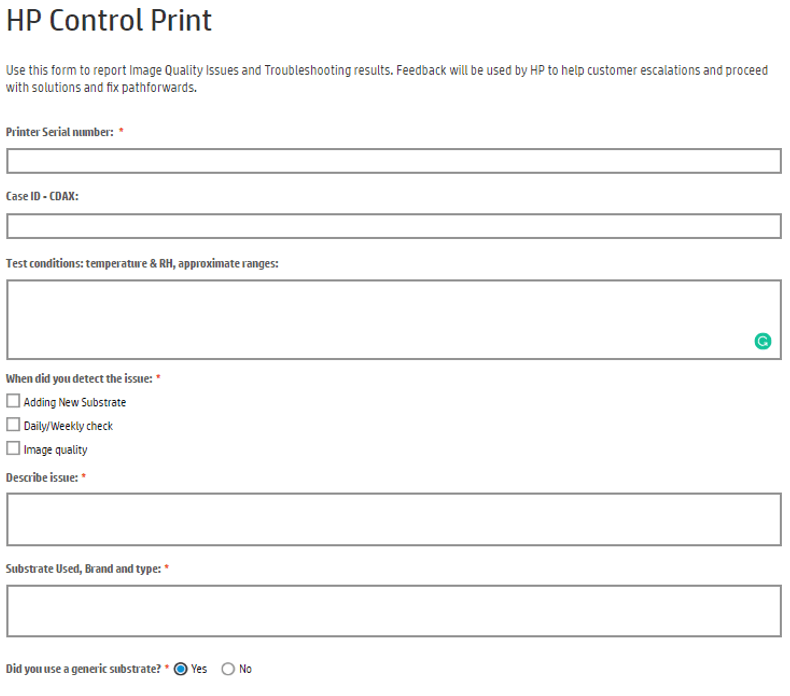 HP Control Print

Use this form to report Image Quality Issues and Troubleshooting results. Feedback will be used by HP to help customer escalations and proceed with solutions and fix pathforwards.

Printer Serial number: *

Case ID - CDAX:

Test conditions: temperature & RH, approximate ranges:

When did you detect the issue: *

Adding New Substrate

Daily/Weekly check

Image quality

Describe issue: *

Substrate Used, Brand and type: *

Did you use a generic substrate? * Yes No